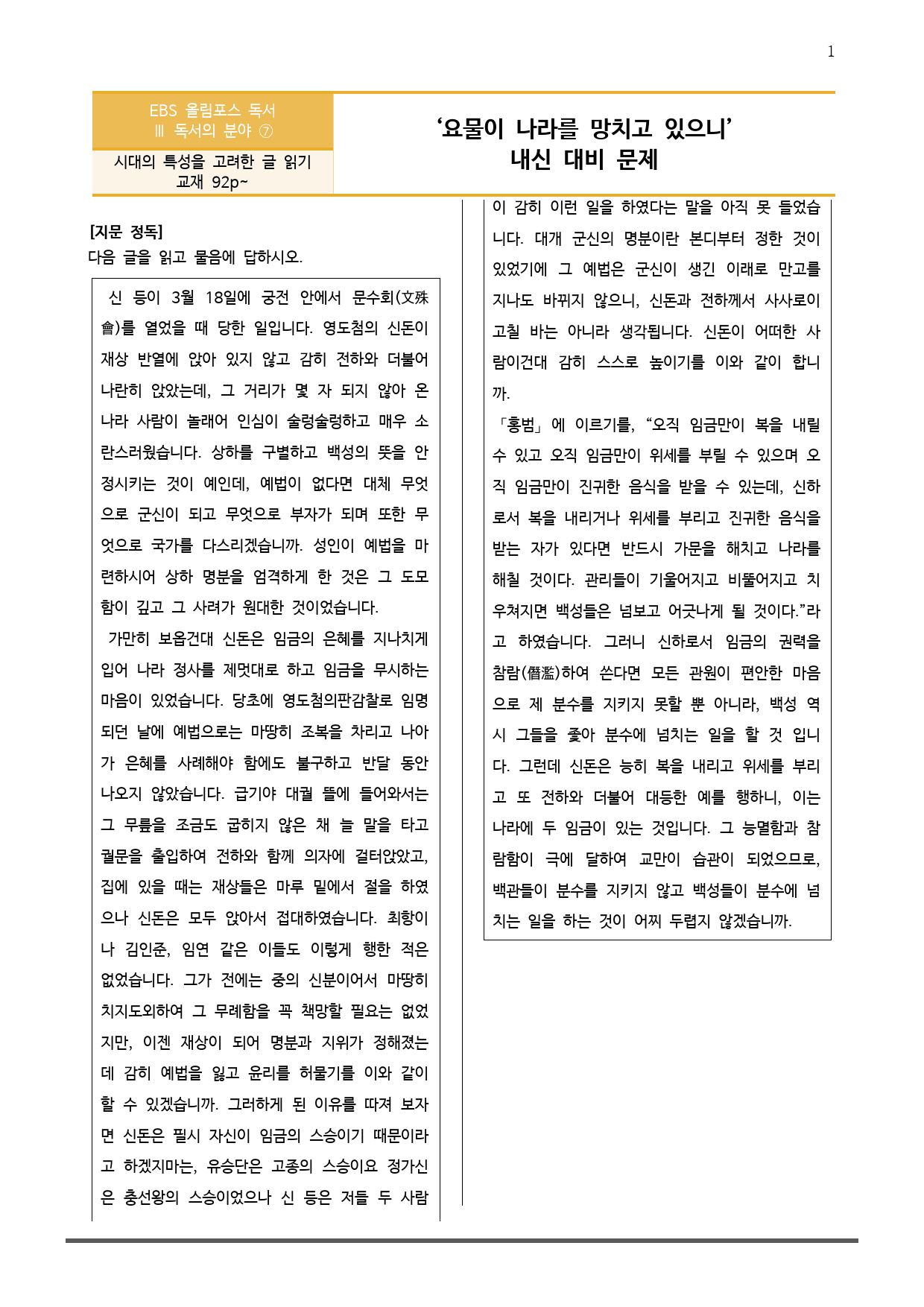 1

EBS 올림포스 독서
Ⅲ 독서의 분야 ⑦

시대의 특성을 고려한 글 읽기
교재 92p~

'요물이 나라를 망치고 있으니'
내신 대비 문제

[지문 정독]
다음 글을 읽고 물음에 답하시오.

신 등이 3월 18일에 궁전 안에서 문수회(文殊會)를 열었을 때 당한 일입니다. 영도첨의 신돈이 재상 반열에 앉아 있지 않고 감히 전하와 더불어 나란히 앉았는데, 그 거리가 몇 자 되지 않아 온 나라 사람이 놀래어 인심이 술렁술렁하고 매우 소란스러웠습니다. 상하를 구별하고 백성의 뜻을 안정시키는 것이 예인데, 예법이 없다면 대체 무엇으로 군신이 되고 무엇으로 부자가 되며 또한 무엇으로 국가를 다스리겠습니까. 성인이 예법을 마련하시어 상하 명분을 엄격하게 한 것은 그 도모함이 깊고 그 사려가 원대한 것이었습니다.

가만히 보옵건대 신돈은 임금의 은혜를 지나치게 입어 나라 정사를 제멋대로 하고 임금을 무시하는 마음이 있었습니다. 당초에 영도첨의판감찰로 임명되던 날에 예법으로는 마땅히 조복을 차리고 나아가 은혜를 사례해야 함에도 불구하고 반달 동안 나오지 않았습니다. 급기야 대궐 뜰에 들어와서는 그 무릎을 조금도 굽히지 않은 채 늘 말을 타고 궐문을 출입하여 전하와 함께 의자에 걸터앉았고, 집에 있을 때는 재상들은 마루 밑에서 절을 하였으나 신돈은 모두 앉아서 접대하였습니다. 최항이나 김인준, 임연 같은 이들도 이렇게 행한 적은 없었습니다. 그가 전에는 중의 신분이어서 마땅히 치지도외하여 그 무례함을 꼭 책망할 필요는 없었지만, 이젠 재상이 되어 명분과 지위가 정해졌는데 감히 예법을 잃고 윤리를 허물기를 이와 같이 할 수 있겠습니까. 그러하게 된 이유를 따져 보자면 신돈은 필시 자신이 임금의 스승이기 때문이라고 하겠지마는, 유승단은 고종의 스승이요 정가신은 충선왕의 스승이었으나 신 등은 저들 두 사람이 감히 이런 일을 하였다는 말을 아직 못 들었습니다. 대개 군신의 명분이란 본디부터 정한 것이 있었기에 그 예법은 군신이 생긴 이래로 만고를 지나도 바뀌지 않으니, 신돈과 전하께서 사사로이 고칠 바는 아니라 생각됩니다. 신돈이 어떠한 사람이건대 감히 스스로 높이기를 이와 같이 합니까.

「홍범」에 이르기를, "오직 임금만이 복을 내릴 수 있고 오직 임금만이 위세를 부릴 수 있으며 오직 임금만이 진귀한 음식을 받을 수 있는데, 신하로서 복을 내리거나 위세를 부리고 진귀한 음식을 받는 자가 있다면 반드시 가문을 해치고 나라를 해칠 것이다. 관리들이 기울어지고 비뚤어지고 치우쳐지면 백성들은 넘보고 어긋나게 될 것이다."라고 하였습니다. 그러니 신하로서 임금의 권력을 참람(僭濫)하여 쓴다면 모든 관원이 편안한 마음으로 제 분수를 지키지 못할 뿐 아니라, 백성 역시 그들을 좇아 분수에 넘치는 일을 할 것 입니다. 그런데 신돈은 능히 복을 내리고 위세를 부리고 또 전하와 더불어 대등한 예를 행하니, 이는 나라에 두 임금이 있는 것입니다. 그 능멸함과 참람함이 극에 달하여 교만이 습관이 되었으므로, 백관들이 분수를 지키지 않고 백성들이 분수에 넘치는 일을 하는 것이 어찌 두렵지 않겠습니까.